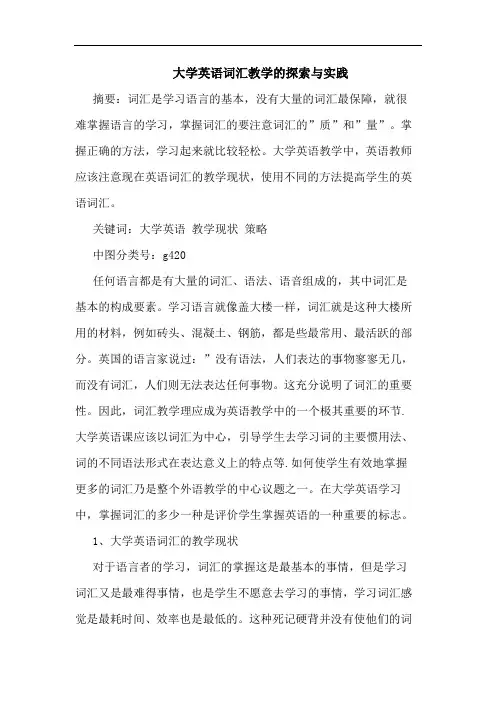 大学英语词汇教学的探索与实践

摘要：词汇是学习语言的基本，没有大量的词汇最保障，就很难掌握语言的学习，掌握词汇的要注意词汇的”质”和”量”。掌握正确的方法，学习起来就比较轻松。大学英语教学中，英语教师应该注意现在英语词汇的教学现状，使用不同的方法提高学生的英语词汇。

关键词：大学英语 教学现状 策略

中图分类号：g420

任何语言都是有大量的词汇、语法、语音组成的，其中词汇是基本的构成要素。学习语言就像盖大楼一样，词汇就是这种大楼所用的材料，例如砖头、混凝土、钢筋，都是些最常用、最活跃的部分。英国的语言家说过：”没有语法，人们表达的事物寥寥无几，而没有词汇，人们则无法表达任何事物。这充分说明了词汇的重要性。因此，词汇教学理应成为英语教学中的一个极其重要的环节.大学英语课应该以词汇为中心，引导学生去学习词的主要惯用法、词的不同语法形式在表达意义上的特点等.如何使学生有效地掌握更多的词汇乃是整个外语教学的中心议题之一。在大学英语学习中，掌握词汇的多少一种是评价学生掌握英语的一种重要的标志。

1、大学英语词汇的教学现状

对于语言者的学习，词汇的掌握这是最基本的事情，但是学习词汇又是最难得事情，也是学生不愿意去学习的事情，学习词汇感觉是最耗时间、效率也是最低的。这种死记硬背并没有使他们的词